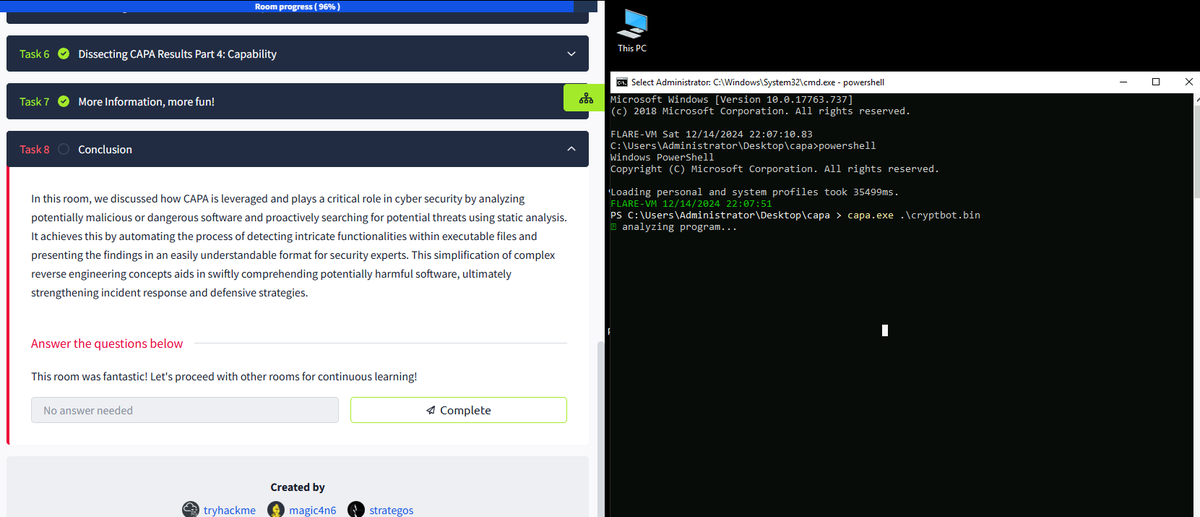 Room progress ( 96% )

Task 6 Dissecting CAPA Results Part 4: Capability

Task 7 More Information, more fun!

Task 8 Conclusion

In this room, we discussed how CAPA is leveraged and plays a critical role in cyber security by analyzing potentially malicious or dangerous software and proactively searching for potential threats using static analysis. It achieves this by automating the process of detecting intricate functionalities within executable files and presenting the findings in an easily understandable format for security experts. This simplification of complex reverse engineering concepts aids in swiftly comprehending potentially harmful software, ultimately strengthening incident response and defensive strategies.

Answer the questions below

This room was fantastic! Let's proceed with other rooms for continuous learning!

No answer needed

Complete

Created by

tryhackme magic4n6 strategos

This PC

Select Administrator: C:\Windows\System32\cmd.exe - powershell

Microsoft Windows [Version 10.0.17763.737]
(c) 2018 Microsoft Corporation. All rights reserved.

FLARE-VM Sat 12/14/2024 22:07:10.83
C:\Users\Administrator\Desktop\capa>powershell
Windows PowerShell
Copyright (C) Microsoft Corporation. All rights reserved.

Loading personal and system profiles took 35499ms.
FLARE-VM 12/14/2024 22:07:51
PS C:\Users\Administrator\Desktop\capa > capa.exe .\cryptbot.bin
analyzing program...